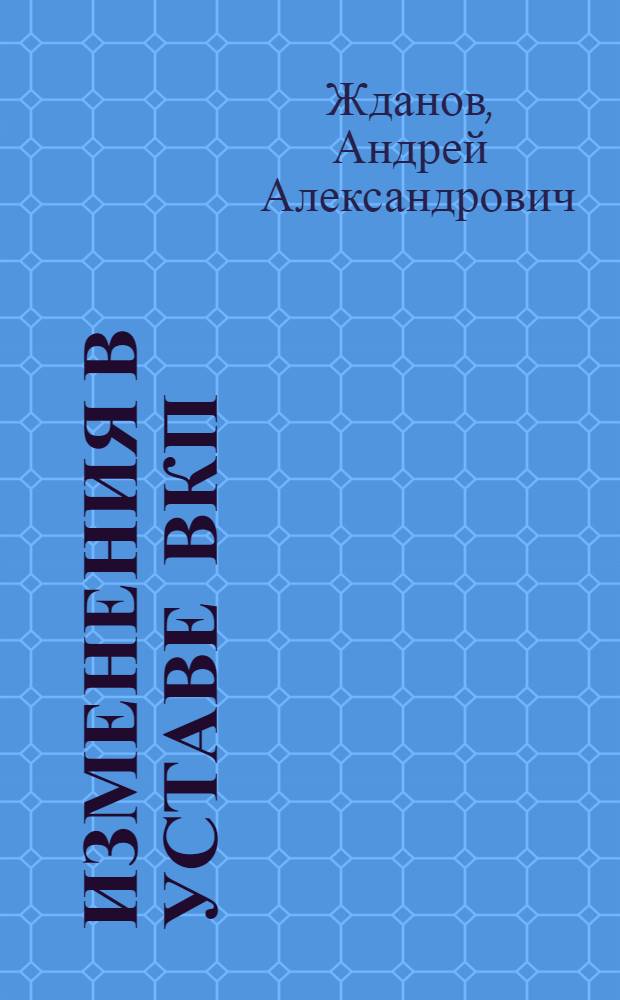 Жданов, Андрей Александрович

ИЗМЕНЕНИЯ В УСТАВЕ ВКП